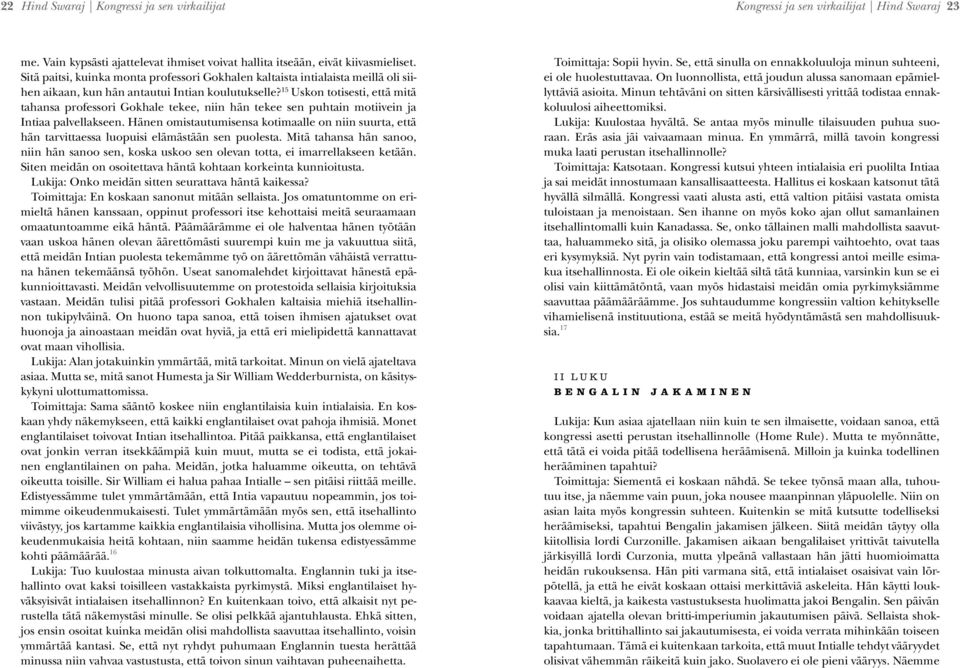 22 Hind Swaraj | Kongressi ja sen virkailijat

me. Vain kypsästi ajattelevat ihmiset voivat hallita itseään, eivät kiivasmieliset. Sitä paitsi, kuinka monta professori Gokhalen kaltaista intialaista meillä oli siihen aikaan, kun hän antautui Intian koulutukselle?$^{15}$ Uskon totisesti, että mitä tahansa professori Gokhale tekee, niin hän tekee sen puhtain motiivein ja Intiaa palvellakseen. Hänen omistautumisensa kotimaalle on niin suurta, että hän tarvittaessa luopuisi elämästään sen puolesta. Mitä tahansa hän sanoo, niin hän sanoo sen, koska uskoo sen olevan totta, ei imarrellakseen ketään. Siten meidän on osoitettava häntä kohtaan korkeinta kunnioitusta.

Lukija: Onko meidän sitten seurattava häntä kaikessa?

Toimittaja: En koskaan sanonut mitään sellaista. Jos omatuntomme on erimieltä hänen kanssaan, oppinut professori itse kehottaisi meitä seuraamaan omaatuntoamme eikä häntä. Päämäärämme ei ole halventaa hänen työtään vaan uskoa hänen olevan äärettömästi suurempi kuin me ja vakuuttua siitä, että meidän Intian puolesta tekemämme työ on äärettömän vähäistä verrattuna hänen tekemäänsä työhön. Useat sanomalehdet kirjoittavat hänestä epäkunnioittavasti. Meidän velvollisuutemme on protestoida sellaisia kirjoituksia vastaan. Meidän tulisi pitää professori Gokhalen kaltaisia miehiä itsehallinnon tukipylväinä. On huono tapa sanoa, että toisen ihmisen ajatukset ovat huonoja ja ainoastaan meidän ovat hyviä, ja että eri mielipidettä kannattavat ovat maan vihollisia.

Lukija: Alan jotakuinkin ymmärtää, mitä tarkoitat. Minun on vielä ajateltava asiaa. Mutta se, mitä sanot Humesta ja Sir William Wedderburnista, on käsityskykyni ulottumattomissa.

Toimittaja: Sama sääntö koskee niin englantilaisia kuin intialaisia. En koskaan yhdy näkemykseen, että kaikki englantilaiset ovat pahoja ihmisiä. Monet englantilaiset toivovat Intian itsehallintoa. Pitää paikkansa, että englantilaiset ovat jonkin verran itsekkäämpiä kuin muut, mutta se ei todista, että jokainen englantilainen on paha. Meidän, jotka haluamme oikeutta, on tehtävä oikeutta toisille. Sir William ei halua pahaa Intialle – sen pitäisi riittää meille. Edistyessämme tulet ymmärtämään, että Intia vapautuu nopeammin, jos toimimme oikeudenmukaisesti. Tulet ymmärtämään myös sen, että itsehallinto viivästyy, jos kartamme kaikkia englantilaisia vihollisina. Mutta jos olemme oikeudenmukaisia heitä kohtaan, niin saamme heidän tukensa edistyessämme kohti päämäärää.$^{16}$

Lukija: Tuo kuulostaa minusta aivan tolkuttomalta. Englannin tuki ja itsehallinto ovat kaksi toisilleen vastakkaista pyrkimystä. Miksi englantilaiset hyväksyisivät intialaisen itsehallinnon? En kuitenkaan toivo, että alkaisit nyt perustella tätä näkemystäsi minulle. Se olisi pelkkää ajantuhlausta. Ehkä sitten, jos ensin osoitat kuinka meidän olisi mahdollista saavuttaa itsehallinto, voisin ymmärtää kantasi. Se, että nyt ryhdyt puhumaan Englannin tuesta herättää minussa niin vahvaa vastustusta, että toivon sinun vaihtavan puheenaihetta.

Kongressi ja sen virkailijat | Hind Swaraj 23

Toimittaja: Sopii hyvin. Se, että sinulla on ennakkoluuloja minun suhteeni, ei ole huolestuttavaa. On luonnollista, että joudun alussa sanomaan epämiellyttäviä asioita. Minun tehtäväni on sitten kärsivällisesti yrittää todistaa ennakkoluulosi aiheettomiksi.

Lukija: Kuulostaa hyvältä. Se antaa myös minulle tilaisuuden puhua suoraan. Eräs asia jäi vaivaamaan minua. En ymmärrä, millä tavoin kongressi muka laati perustan itsehallinnolle?

Toimittaja: Katsotaan. Kongressi kutsui yhteen intialaisia eri puolilta Intiaa ja sai meidät innostumaan kansallisaatteesta. Hallitus ei koskaan katsonut tätä hyvällä silmällä. Kongressi vaati alusta asti, että valtion pitäisi vastata omista tuloistaan ja menoistaan. Sen ihanne on myös koko ajan ollut samanlainen itsehallintomalli kuin Kanadassa. Se, onko tällainen malli mahdollista saavuttaa, haluammeko sitä, ja olisiko olemassa joku parempi vaihtoehto, ovat taas eri kysymyksiä. Nyt pyrin vain todistamaan, että kongressi antoi meille esimakua itsehallinnosta. Ei ole oikein kieltää siltä tätä kunniaa, varsinkin kun se ei olisi vain kiittämätöntä, vaan myös hidastaisi meidän omia pyrkimyksiämme saavuttaa päämääräämme. Jos suhtaudumme kongressiin valtion kehitykselle vihamielisenä instituutiona, estää se meitä hyödyntämästä sen mahdollisuuksia.$^{17}$

II LUKU
BENGALIN JAKAMINEN

Lukija: Kun asiaa ajatellaan niin kuin te sen ilmaisette, voidaan sanoa, että kongressi asetti perustan itsehallinnolle (Home Rule). Mutta te myönnätte, että tätä ei voida pitää todellisena heräämisenä. Milloin ja kuinka todellinen herääminen tapahtui?

Toimittaja: Siementä ei koskaan nähdä. Se tekee työnsä maan alla, tuhoutuu itse, ja näemme vain puun, joka nousee maanpinnan yläpuolelle. Niin on asian laita myös kongressin suhteen. Kuitenkin se mitä kutsutte todelliseksi heräämiseksi, tapahtui Bengalin jakamisen jälkeen. Siitä meidän täytyy olla kiitollisia lordi Curzonille. Jakamisen aikaan bengalilaiset yrittivät taivutella järkisyillä lordi Curzonia, mutta ylpeänä vallastaan hän jätti huomioimatta heidän rukouksensa. Hän piti varmana sitä, että intialaiset osaisivat vain lörpötellä, ja että he eivät koskaan ottaisi merkittäviä askeleita. Hän käytti loukkaavaa kieltä, ja kaikesta vastustuksesta huolimatta jakoi Bengalin. Sen päivän voidaan ajatella olevan britti-imperiumin jakautumisen päivä. Sellaista shokkia, jonka brittihallinto sai jakautumisesta, ei voida verrata mihinkään toiseen tapahtumaan. Tämä ei kuitenkaan tarkoita, että muut Intialle tehdyt vääryydet olisivat vähemmän räikeitä kuin jako. Suolavero ei ole pieni vääryys. Näemme